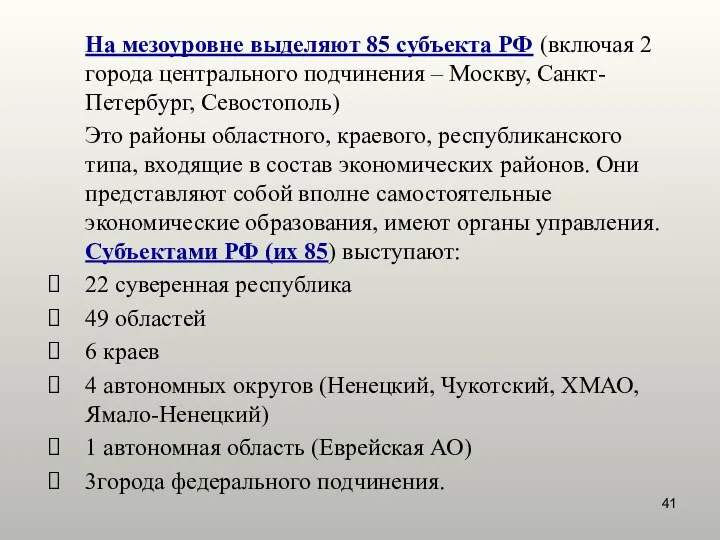 На мезоуровне выделяют 85 субъекта РФ (включая 2 города центрального подчинения – Москву, Санкт-Петербург, Севостополь)

Это районы областного, краевого, республиканского типа, входящие в состав экономических районов. Они представляют собой вполне самостоятельные экономические образования, имеют органы управления. Субъектами РФ (их 85) выступают:

22 суверенная республика

49 областей

6 краев

4 автономных округов (Ненецкий, Чукотский, ХМАО, Ямало-Ненецкий)

1 автономная область (Еврейская АО)

3города федерального подчинения.

41